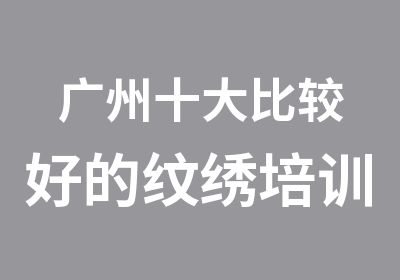 广州十大比较
好的纹绣培训